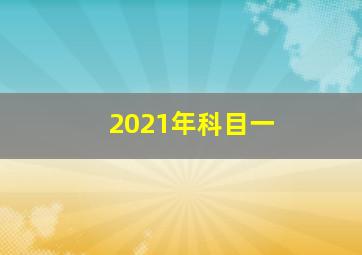 2021年科目一